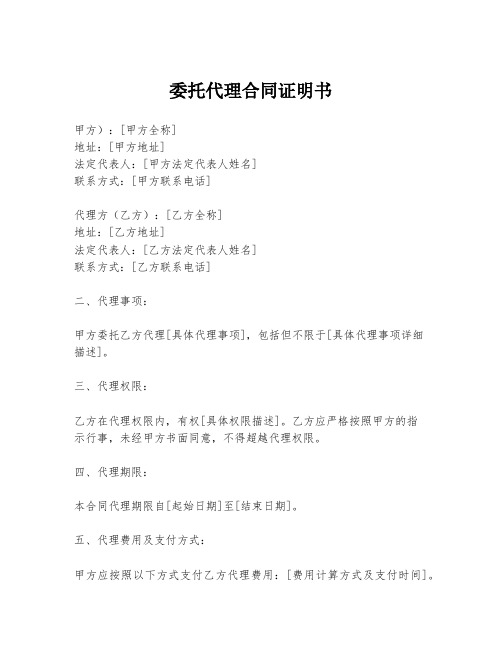 委托代理合同证明书

甲方）：[甲方全称]
地址：[甲方地址]
法定代表人：[甲方法定代表人姓名]
联系方式：[甲方联系电话]

代理方（乙方）：[乙方全称]
地址：[乙方地址]
法定代表人：[乙方法定代表人姓名]
联系方式：[乙方联系电话]

二、代理事项：

甲方委托乙方代理[具体代理事项]，包括但不限于[具体代理事项详细描述]。

三、代理权限：

乙方在代理权限内，有权[具体权限描述]。乙方应严格按照甲方的指示行事，未经甲方书面同意，不得超越代理权限。

四、代理期限：

本合同代理期限自[起始日期]至[结束日期]。

五、代理费用及支付方式：

甲方应按照以下方式支付乙方代理费用：[费用计算方式及支付时间]。